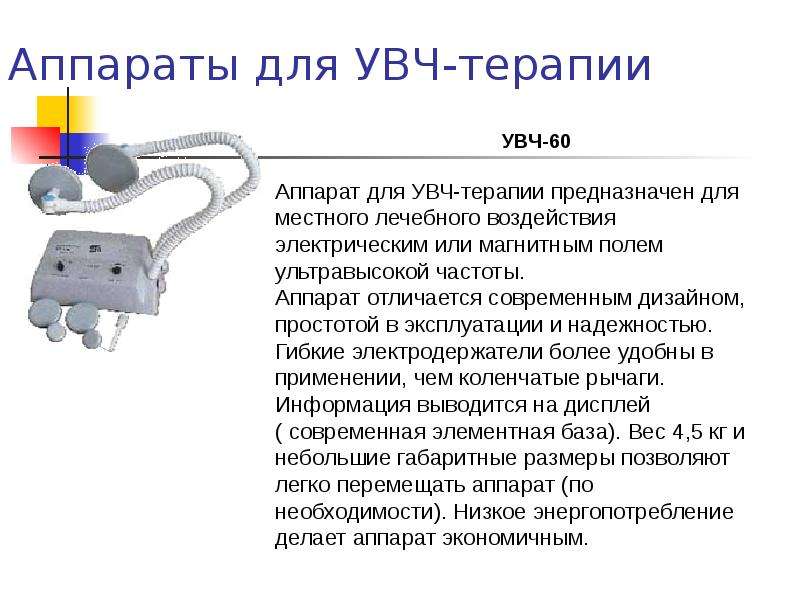 Аппараты для УВЧ-терапии

УВЧ-60

Аппарат для УВЧ-терапии предназначен для местного лечебного воздействия электрическим или магнитным полем ультравысокой частоты.
Аппарат отличается современным дизайном, простотой в эксплуатации и надежностью. Гибкие электродержатели более удобны в применении, чем коленчатые рычаги. Информация выводится на дисплей ( современная элементная база). Вес 4,5 кг и небольшие габаритные размеры позволяют легко перемещать аппарат (по необходимости). Низкое энергопотребление делает аппарат экономичным.